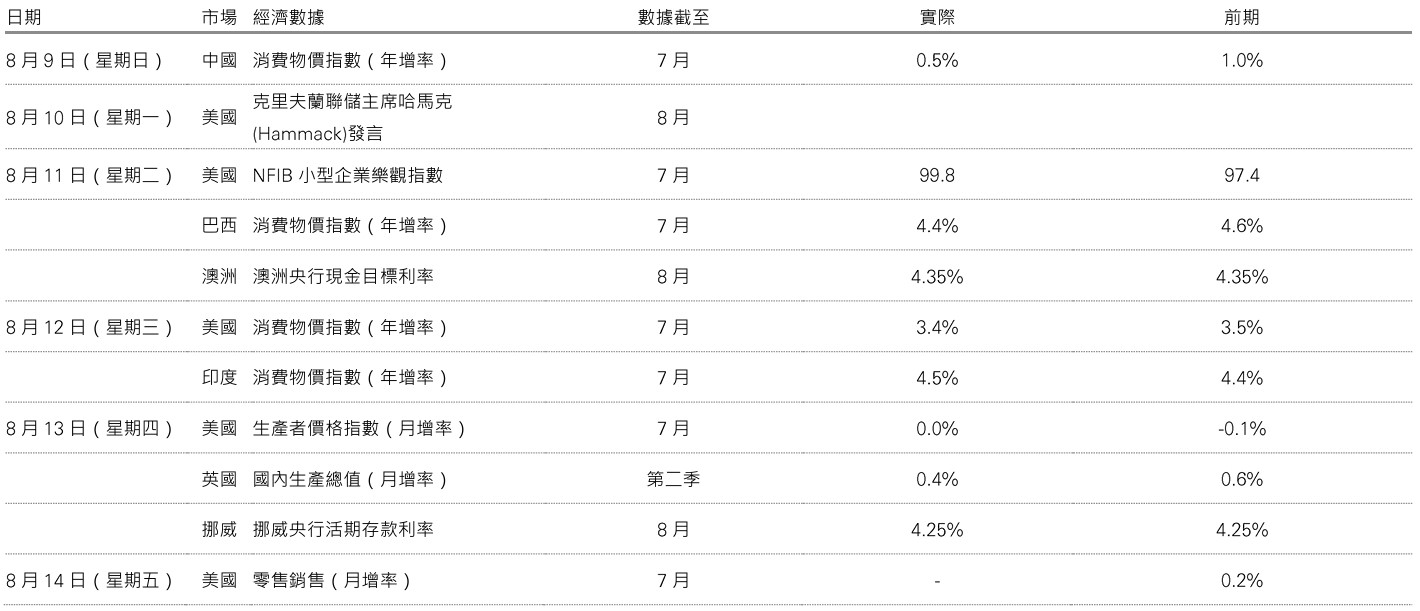 | 日期 | 市場 | 經濟數據 | 數據截至 | 實際 | 前期 |
|---|---|---|---|---|---|
| 8月9日(星期日) | 中國 | 消費物價指數(年增率) | 7月 | 0.5% | 1.0% |
| 8月10日(星期一) | 美國 | 克里夫蘭聯儲主席哈馬克(Hammack)發言 | 8月 |  |  |
| 8月11日(星期二) | 美國 | NFIB小型企業樂觀指數 | 7月 | 99.8 | 97.4 |
|  | 巴西 | 消費物價指數(年增率) | 7月 | 4.4% | 4.6% |
|  | 澳洲 | 澳洲央行現金目標利率 | 8月 | 4.35% | 4.35% |
| 8月12日(星期三) | 美國 | 消費物價指數(年增率) | 7月 | 3.4% | 3.5% |
|  | 印度 | 消費物價指數(年增率) | 7月 | 4.5% | 4.4% |
| 8月13日(星期四) | 美國 | 生產者價格指數(月增率) | 7月 | 0.0% | -0.1% |
|  | 英國 | 國內生產總值(月增率) | 第二季 | 0.4% | 0.6% |
|  | 挪威 | 挪威央行活期存款利率 | 8月 | 4.25% | 4.25% |
| 8月14日(星期五) | 美國 | 零售銷售(月增率) | 7月 | - | 0.2% |